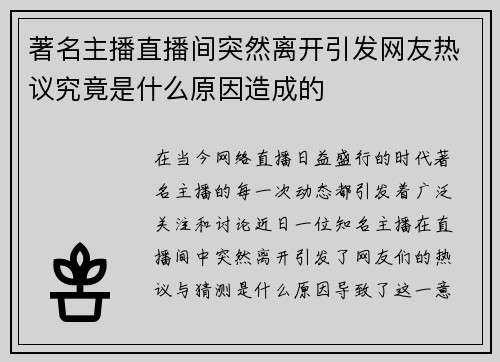 著名主播直播间突然离开引发网友热议究竟是什么原因造成的

在当今网络直播日益盛行的时代著名主播的每一次动态都引发着广泛关注和讨论近日一位知名主播在直播间中突然离开引发了网友们的热议与猜测是什么原因导致了这一意